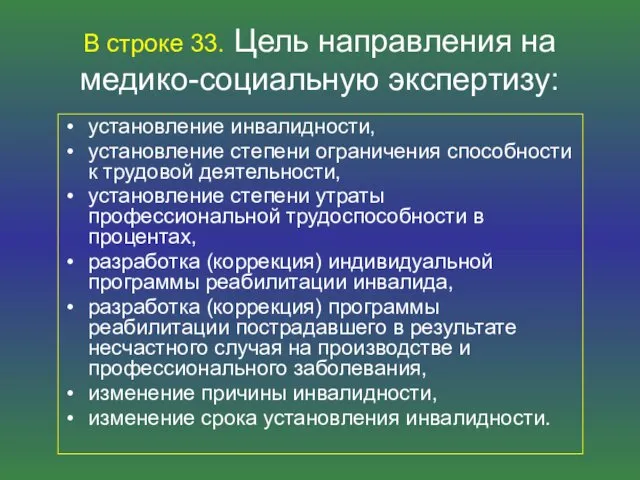 В строке 33. Цель направления на медико-социальную экспертизу:

• установление инвалидности,
• установление степени ограничения способности к трудовой деятельности,
• установление степени утраты профессиональной трудоспособности в процентах,
• разработка (коррекция) индивидуальной программы реабилитации инвалида,
• разработка (коррекция) программы реабилитации пострадавшего в результате несчастного случая на производстве и профессионального заболевания,
• изменение причины инвалидности,
• изменение срока установления инвалидности.